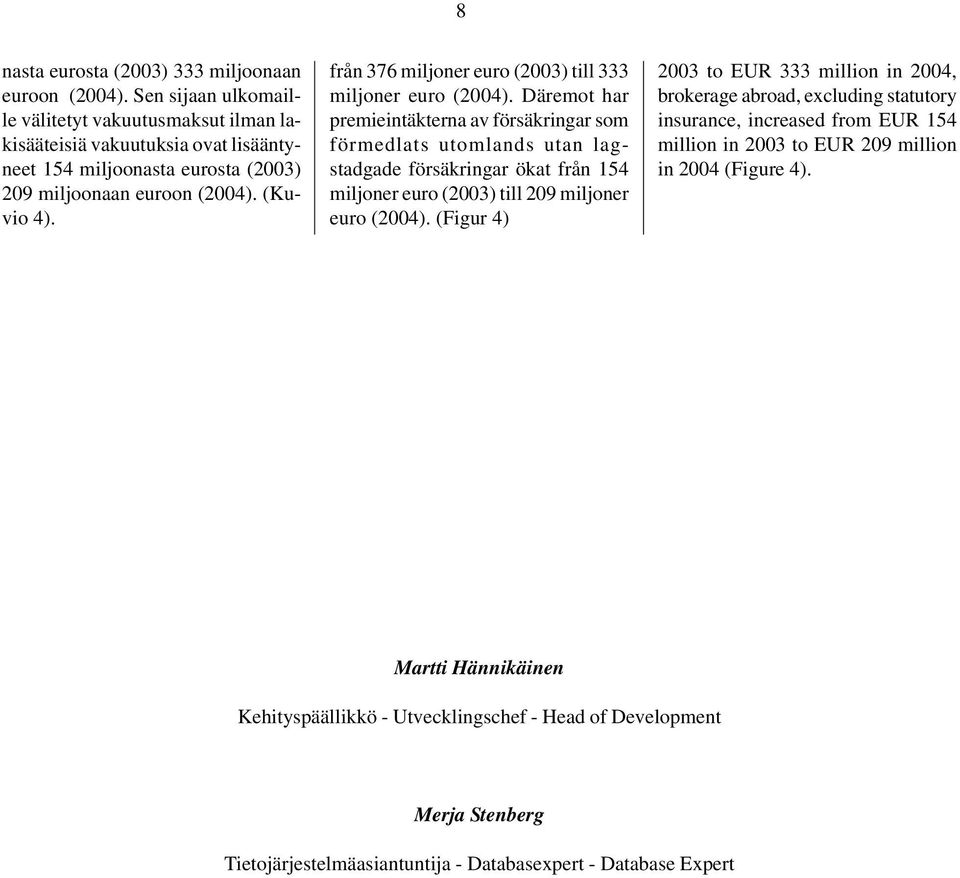 8

nasta eurosta (2003) 333 miljoonaan euroon (2004). Sen sijaan ulkomaille välitetyt vakuutusmaksut ilman lakisääteisiä vakuutuksia ovat lisääntyneet 154 miljoonasta eurosta (2003) 209 miljoonaan euroon (2004). (Kuvio 4).

från 376 miljoner euro (2003) till 333 miljoner euro (2004). Däremot har premieintäkterna av försäkringar som förmedlats utomlands utan lagstadgade försäkringar ökat från 154 miljoner euro (2003) till 209 miljoner euro (2004). (Figur 4)

2003 to EUR 333 million in 2004, brokerage abroad, excluding statutory insurance, increased from EUR 154 million in 2003 to EUR 209 million in 2004 (Figure 4).

Martti Hännikäinen

Kehityspäällikkö - Utvecklingschef - Head of Development

Merja Stenberg

Tietojärjestelmäasiantuntija - Databasexpert - Database Expert